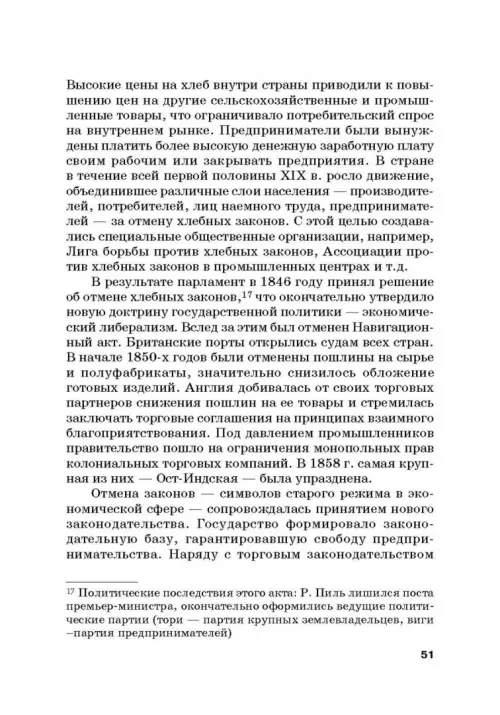 Высокие цены на хлеб внутри страны приводили к повышению цен на другие сельскохозяйственные и промышленные товары, что ограничивало потребительский спрос на внутреннем рынке. Предприниматели были вынуждены платить более высокую денежную заработную плату своим рабочим или закрывать предприятия. В стране в течение всей первой половины XIX в. росло движение, объединившее различные слои населения — производителей, потребителей, лиц наемного труда, предпринимателей — за отмену хлебных законов. С этой целью создавались специальные общественные организации, например, Лига борьбы против хлебных законов, Ассоциации против хлебных законов в промышленных центрах и т.д.

В результате парламент в 1846 году принял решение об отмене хлебных законов,$^{17}$ что окончательно утвердило новую доктрину государственной политики — экономический либерализм. Вслед за этим был отменен Навигационный акт. Британские порты открылись судам всех стран. В начале 1850-х годов были отменены пошлины на сырье и полуфабрикаты, значительно снизилось обложение готовых изделий. Англия добивалась от своих торговых партнеров снижения пошлин на ее товары и стремилась заключать торговые соглашения на принципах взаимного благоприятствования. Под давлением промышленников правительство пошло на ограничения монопольных прав колониальных торговых компаний. В 1858 г. самая крупная из них — Ост-Индская — была упразднена.

Отмена законов — символов старого режима в экономической сфере — сопровождалась принятием нового законодательства. Государство формировало законодательную базу, гарантировавшую свободу предпринимательства. Наряду с торговым законодательством

$^{17}$ Политические последствия этого акта: Р. Пиль лишился поста премьер-министра, окончательно оформились ведущие политические партии (тори — партия крупных землевладельцев, виги –партия предпринимателей)

51